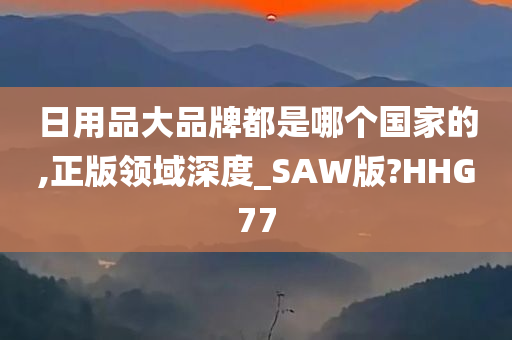 日用品大品牌都是哪个国家的,正版领域深度_SAW版?HHG77